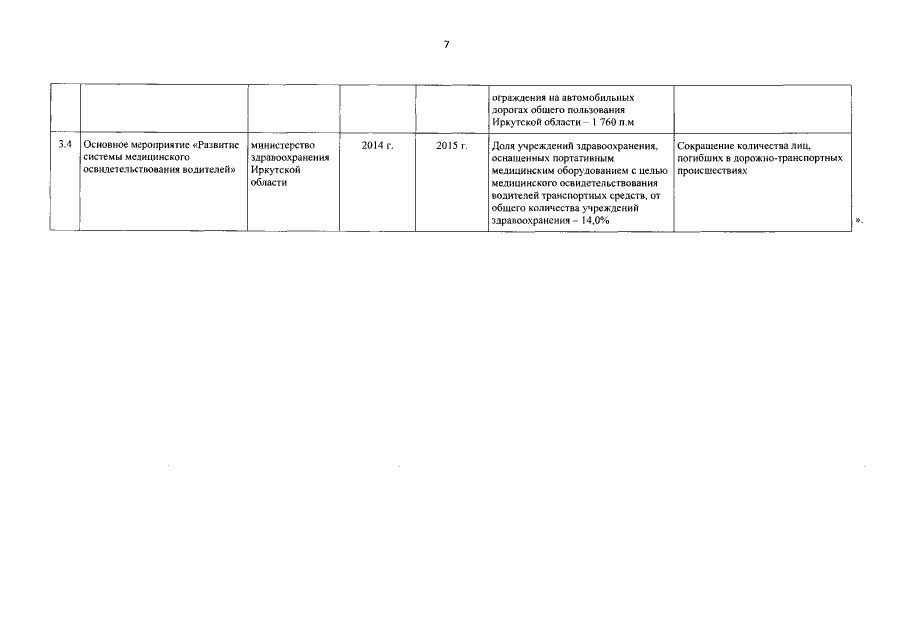 7

|  |  |  |  |  |  |  |
|---|---|---|---|---|---|---|
|  |  |  |  |  | ограждения на автомобильных дорогах общего пользования Иркутской области – 1 760 п.м |  |
| 3.4 | Основное мероприятие «Развитие системы медицинского освидетельствования водителей» | министерство здравоохранения Иркутской области | 2014 г. | 2015 г. | Доля учреждений здравоохранения, оснащенных портативным медицинским оборудованием с целью медицинского освидетельствования водителей транспортных средств, от общего количества учреждений здравоохранения – 14,0% | Сокращение количества лиц, погибших в дорожно-транспортных происшествиях |

».